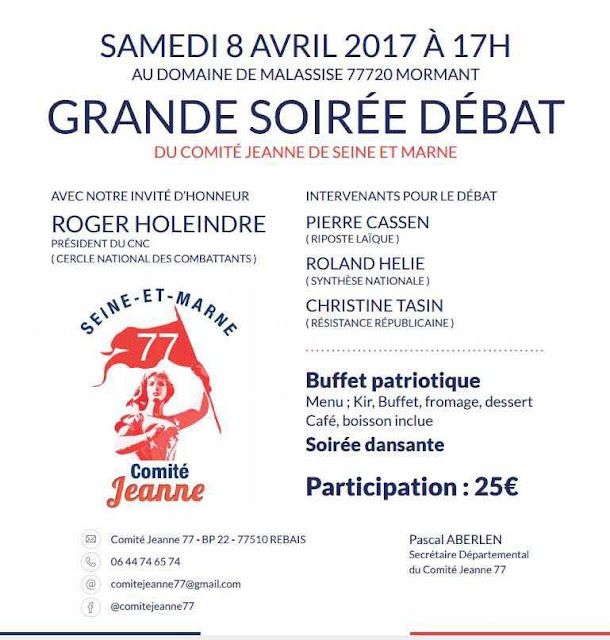 SAMEDI 8 AVRIL 2017 À 17H
AU DOMAINE DE MALASSISE 77720 MORMANT

GRANDE SOIRÉE DÉBAT
DU COMITÉ JEANNE DE SEINE ET MARNE

AVEC NOTRE INVITÉ D'HONNEUR
ROGER HOLEINDRE
PRÉSIDENT DU CNC
( CERCLE NATIONAL DES COMBATTANTS )

SEINE-ET-MARNE
77
Comité
Jeanne

INTERVENANTS POUR LE DÉBAT
PIERRE CASSEN
( RIPOSTE LAÏQUE )
ROLAND HELIE
( SYNTHÈSE NATIONALE )
CHRISTINE TASIN
( RÉSISTANCE RÉPUBLICAINE )

Buffet patriotique
Menu ; Kir, Buffet, fromage, dessert
Café, boisson inclue
Soirée dansante

Participation : 25€

Comité Jeanne 77 - BP 22 - 77510 REBAIS
06 44 74 65 74
comitejeanne77@gmail.com
@comitejeanne77

Pascal ABERLEN
Secrétaire Départemental
du Comité Jeanne 77